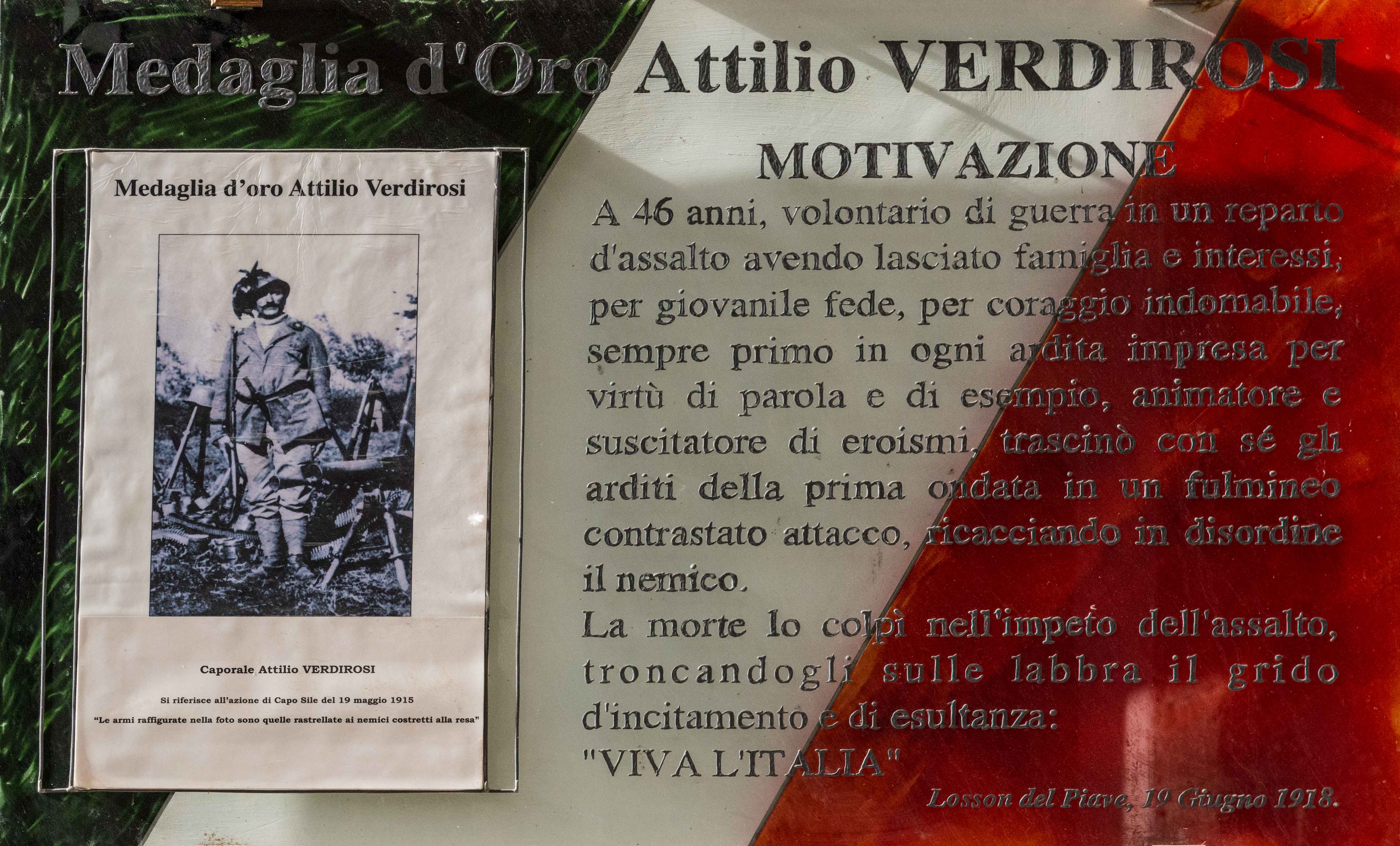 Medaglia d'Oro Attilio VERDIROSI

Medaglia d'oro Attilio Verdirosi

Caporale Attilio VERDIROSI

Si riferisce all'azione di Capo Sile del 19 maggio 1915

"Le armi raffigurate nella foto sono quelle rastrellate ai nemici costretti alla resa"

MOTIVAZIONE

A 46 anni, volontario di guerra in un reparto d'assalto avendo lasciato famiglia e interessi, per giovanile fede, per coraggio indomabile, sempre primo in ogni ardita impresa per virtù di parola e di esempio, animatore e suscitatore di eroismi, trascinò con sé gli arditi della prima ondata in un fulmineo contrastato attacco, ricacciando in disordine il nemico.

La morte lo colpì nell'impeto dell'assalto, troncandogli sulle labbra il grido d'incitamento e di esultanza:

"VIVA L'ITALIA"

Losson del Piave, 19 Giugno 1918.